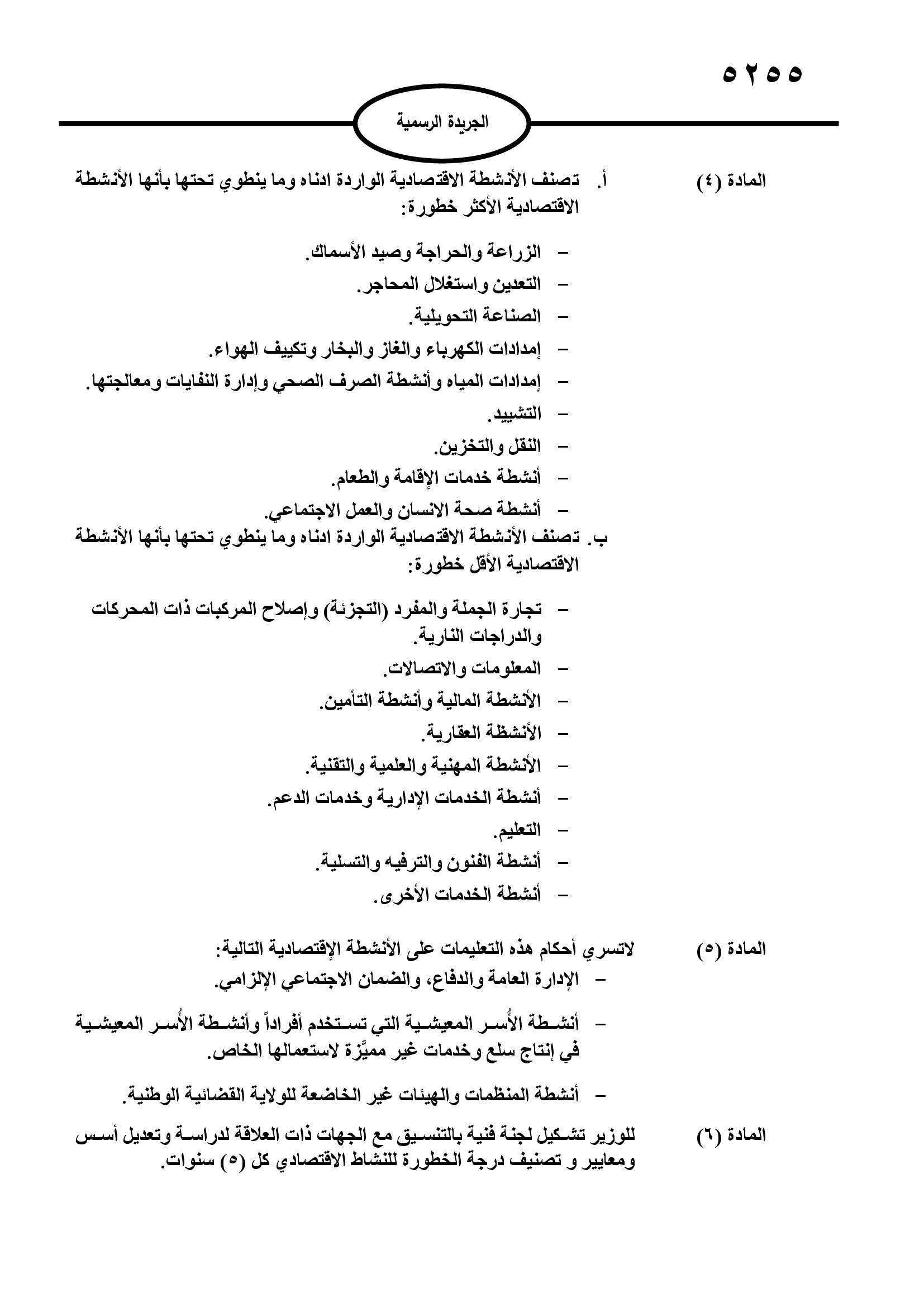 ٥٢٥٥

الجريدة الرسمية

المادة (٤) أ. تصنف الأنشطة الاقتصادية الواردة ادناه وما ينطوي تحتها بأنها الأنشطة الاقتصادية الأكثر خطورة:

– الزراعة والحراجة وصيد الأسماك.
– التعدين واستغلال المحاجر.
– الصناعة التحويلية.
– إمدادات الكهرباء والغاز والبخار وتكييف الهواء.
– إمدادات المياه وأنشطة الصرف الصحي وإدارة النفايات ومعالجتها.
– التشييد.
– النقل والتخزين.
– أنشطة خدمات الإقامة والطعام.
– أنشطة صحة الانسان والعمل الاجتماعي.

ب. تصنف الأنشطة الاقتصادية الواردة ادناه وما ينطوي تحتها بأنها الأنشطة الاقتصادية الأقل خطورة:

– تجارة الجملة والمفرد (التجزئة) وإصلاح المركبات ذات المحركات والدراجات النارية.
– المعلومات والاتصالات.
– الأنشطة المالية وأنشطة التأمين.
– الأنشطة العقارية.
– الأنشطة المهنية والعلمية والتقنية.
– أنشطة الخدمات الإدارية وخدمات الدعم.
– التعليم.
– أنشطة الفنون والترفيه والتسلية.
– أنشطة الخدمات الأخرى.

المادة (٥) لاتسري أحكام هذه التعليمات على الأنشطة الإقتصادية التالية:
– الإدارة العامة والدفاع، والضمان الاجتماعي الإلزامي.

– أنشطة الأُسر المعيشية التي تستخدم أفراداً وأنشطة الأُسر المعيشية في إنتاج سلع وخدمات غير مميَّزة لاستعمالها الخاص.

– أنشطة المنظمات والهيئات غير الخاضعة للولاية القضائية الوطنية.

المادة (٦) للوزير تشكيل لجنة فنية بالتنسيق مع الجهات ذات العلاقة لدراسة وتعديل أسس ومعايير و تصنيف درجة الخطورة للنشاط الاقتصادي كل (٥) سنوات.